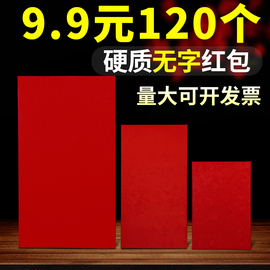 9.9元120个

硬质无字红包

量大可开发票